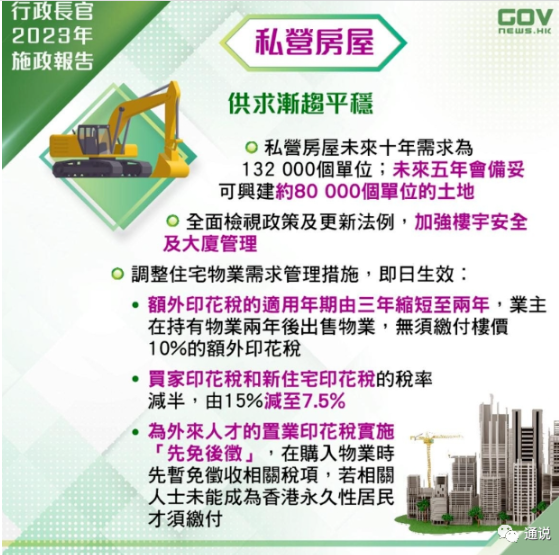 行政長官
2023年
施政報告

GOV
NEWS.HK

私營房屋

供求漸趨平穩

• 私營房屋未來十年需求為132 000個單位；未來五年會備妥可興建約80 000個單位的土地

• 全面檢視政策及更新法例，加強樓宇安全及大廈管理

• 調整住宅物業需求管理措施，即日生效：

• 額外印花稅的適用年期由三年縮短至兩年，業主在持有物業兩年後出售物業，無須繳付樓價10%的額外印花稅

• 買家印花稅和新住宅印花稅的稅率減半，由15%減至7.5%

• 為外來人才的置業印花稅實施「先免後徵」，在購入物業時先暫免徵收相關稅項，若相關人士未能成為香港永久性居民才須繳付

通说